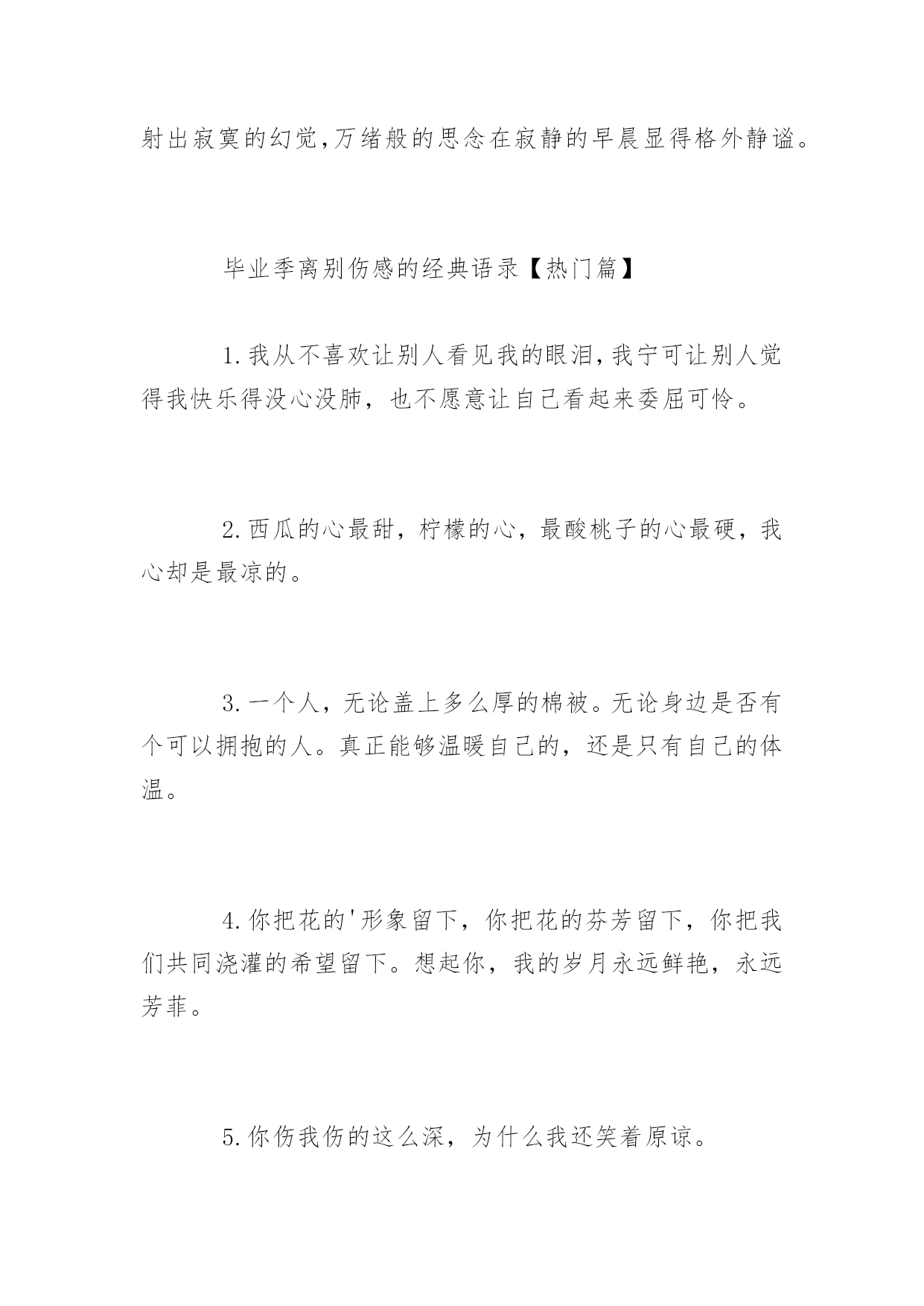 射出寂寞的幻觉,万绪般的思念在寂静的早晨显得格外静谧。

毕业季离别伤感的经典语录【热门篇】

1.我从不喜欢让别人看见我的眼泪,我宁可让别人觉得我快乐得没心没肺，也不愿意让自己看起来委屈可怜。

2.西瓜的心最甜，柠檬的心，最酸桃子的心最硬，我心却是最凉的。

3.一个人，无论盖上多么厚的棉被。无论身边是否有个可以拥抱的人。真正能够温暖自己的，还是只有自己的体温。

4.你把花的'形象留下，你把花的芬芳留下，你把我们共同浇灌的希望留下。想起你，我的岁月永远鲜艳，永远芳菲。

5.你伤我伤的这么深，为什么我还笑着原谅。